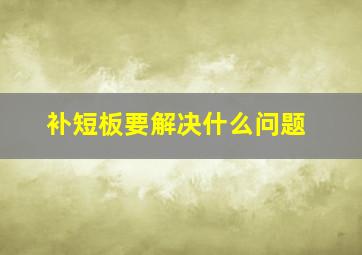 补短板要解决什么问题